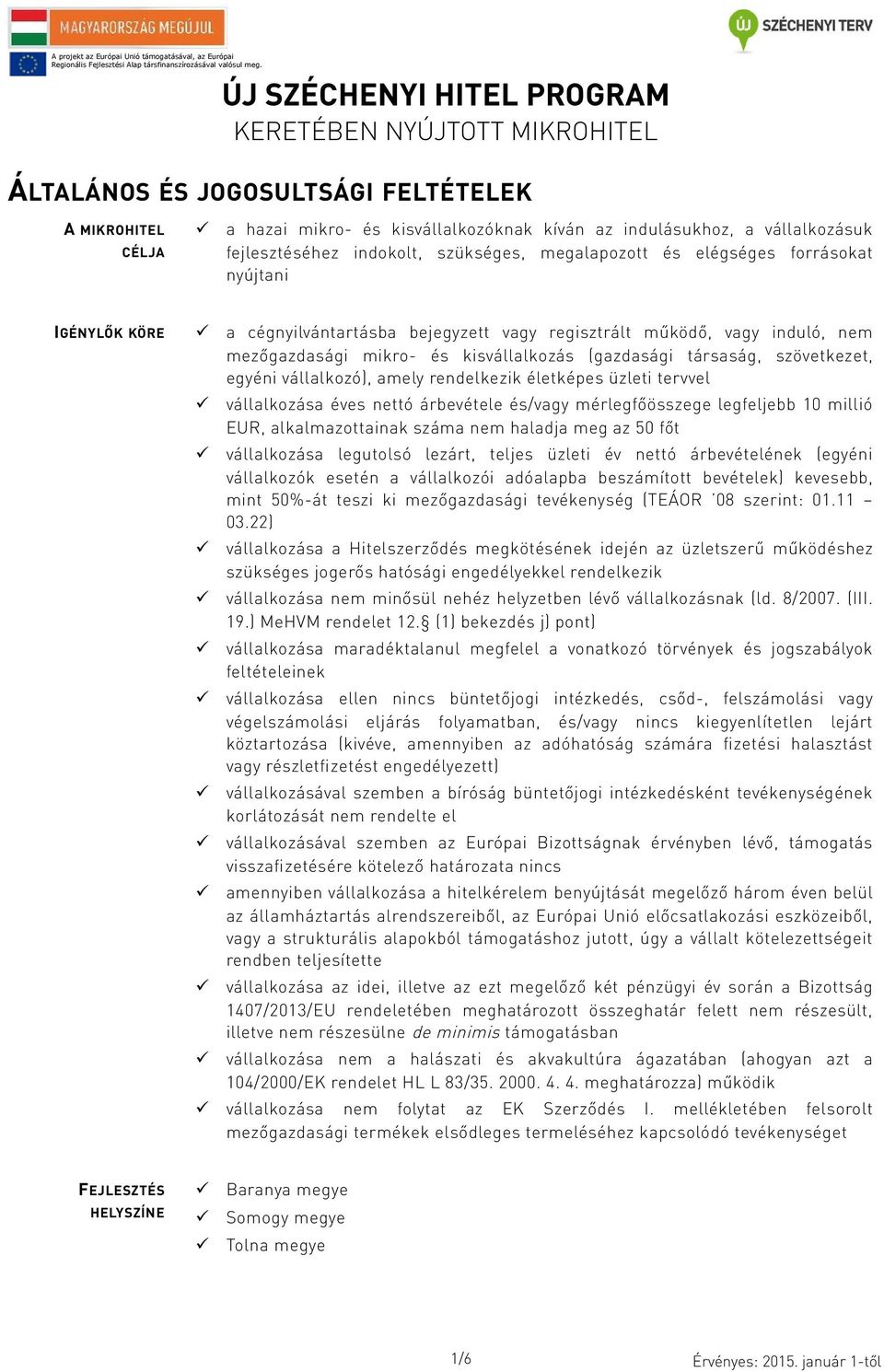 MAGYARORSZÁG MEGÚJUL
A projekt az Európai Unió támogatásával, az Európai Regionális Fejlesztési Alap társfinanszírozásával valósul meg.

ÚJ SZÉCHENYI TERV

ÚJ SZÉCHENYI HITEL PROGRAM
KERETÉBEN NYÚJTOTT MIKROHITEL

ÁLTALÁNOS ÉS JOGOSULTSÁGI FELTÉTELEK

A MIKROHITEL CÉLJA

✓ a hazai mikro- és kisvállalkozóknak kíván az indulásukhoz, a vállalkozásuk fejlesztéséhez indokolt, szükséges, megalapozott és elégséges forrásokat nyújtani

IGÉNYLŐK KÖRE

✓ a cégnyilvántartásba bejegyzett vagy regisztrált működő, vagy induló, nem mezőgazdasági mikro- és kisvállalkozás (gazdasági társaság, szövetkezet, egyéni vállalkozó), amely rendelkezik életképes üzleti tervvel
✓ vállalkozása éves nettó árbevétele és/vagy mérlegfőösszege legfeljebb 10 millió EUR, alkalmazottainak száma nem haladja meg az 50 főt
✓ vállalkozása legutolsó lezárt, teljes üzleti év nettó árbevételének (egyéni vállalkozók esetén a vállalkozói adóalapba beszámított bevételek) kevesebb, mint 50%-át teszi ki mezőgazdasági tevékenység (TEÁOR '08 szerint: 01.11 – 03.22)
✓ vállalkozása a Hitelszerződés megkötésének idején az üzletszerű működéshez szükséges jogerős hatósági engedélyekkel rendelkezik
✓ vállalkozása nem minősül nehéz helyzetben lévő vállalkozásnak (ld. 8/2007. (III. 19.) MeHVM rendelet 12.§ (1) bekezdés j) pont)
✓ vállalkozása maradéktalanul megfelel a vonatkozó törvények és jogszabályok feltételeinek
✓ vállalkozása ellen nincs büntetőjogi intézkedés, csőd-, felszámolási vagy végelszámolási eljárás folyamatban, és/vagy nincs kiegyenlítetlen lejárt köztartozása (kivéve, amennyiben az adóhatóság számára fizetési halasztást vagy részletfizetést engedélyezett)
✓ vállalkozásával szemben a bíróság büntetőjogi intézkedésként tevékenységének korlátozását nem rendelte el
✓ vállalkozásával szemben az Európai Bizottságnak érvényben lévő, támogatás visszafizetésére kötelező határozata nincs
✓ amennyiben vállalkozása a hitelkérelem benyújtását megelőző három éven belül az államháztartás alrendszereiből, az Európai Unió előcsatlakozási eszközeiből, vagy a strukturális alapokból támogatáshoz jutott, úgy a vállalt kötelezettségeit rendben teljesítette
✓ vállalkozása az idei, illetve az ezt megelőző két pénzügyi év során a Bizottság 1407/2013/EU rendeletében meghatározott összeghatár felett nem részesült, illetve nem részesülne de minimis támogatásban
✓ vállalkozása nem a halászati és akvakultúra ágazatában (ahogyan azt a 104/2000/EK rendelet HL L 83/35. 2000. 4. 4. meghatározza) működik
✓ vállalkozása nem folytat az EK Szerződés I. mellékletében felsorolt mezőgazdasági termékek elsődleges termeléséhez kapcsolódó tevékenységet

FEJLESZTÉS HELYSZÍNE

✓ Baranya megye
✓ Somogy megye
✓ Tolna megye

1/6

Érvényes: 2015. január 1-től